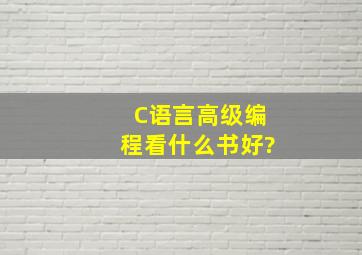 C语言高级编程看什么书好?